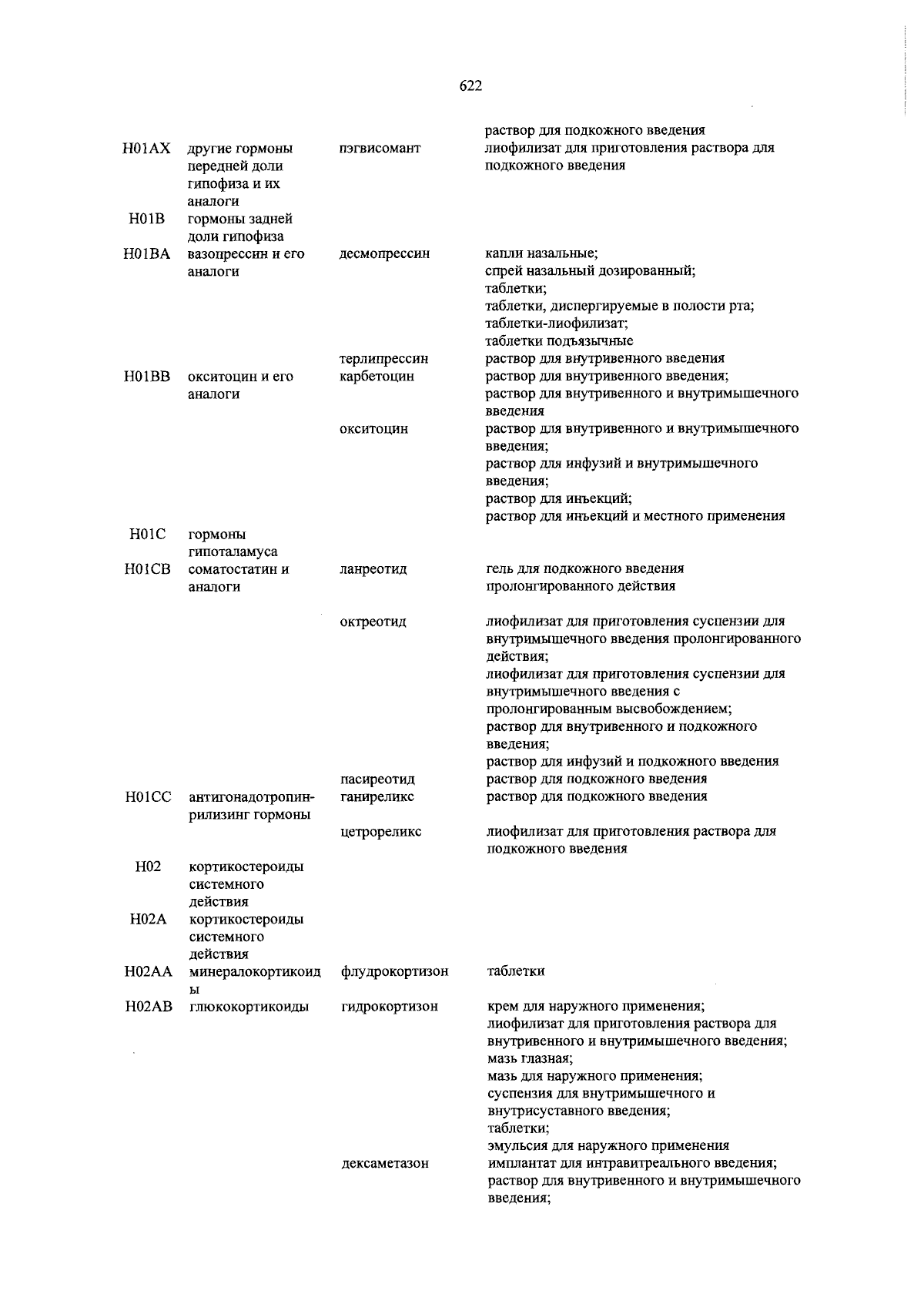 622

| | | | |
|---|---|---|---|
| | | | раствор для подкожного введения |
| H01AX | другие гормоны передней доли гипофиза и их аналоги | пэгвисомант | лиофилизат для приготовления раствора для подкожного введения |
| H01B | гормоны задней доли гипофиза | | |
| H01BA | вазопрессин и его аналоги | десмопрессин | капли назальные; спрей назальный дозированный; таблетки; таблетки, диспергируемые в полости рта; таблетки-лиофилизат; таблетки подъязычные |
| | | терлипрессин | раствор для внутривенного введения |
| H01BB | окситоцин и его аналоги | карбетоцин | раствор для внутривенного введения; раствор для внутривенного и внутримышечного введения |
| | | окситоцин | раствор для внутривенного и внутримышечного введения; раствор для инфузий и внутримышечного введения; раствор для инъекций; раствор для инъекций и местного применения |
| H01C | гормоны гипоталамуса | | |
| H01CB | соматостатин и аналоги | ланреотид | гель для подкожного введения пролонгированного действия |
| | | октреотид | лиофилизат для приготовления суспензии для внутримышечного введения пролонгированного действия; лиофилизат для приготовления суспензии для внутримышечного введения с пролонгированным высвобождением; раствор для внутривенного и подкожного введения; раствор для инфузий и подкожного введения |
| | | пасиреотид | раствор для подкожного введения |
| H01CC | антигонадотропин-рилизинг гормоны | ганиреликс | раствор для подкожного введения |
| | | цетрореликс | лиофилизат для приготовления раствора для подкожного введения |
| H02 | кортикостероиды системного действия | | |
| H02A | кортикостероиды системного действия | | |
| H02AA | минералокортикоиды | флудрокортизон | таблетки |
| H02AB | глюкокортикоиды | гидрокортизон | крем для наружного применения; лиофилизат для приготовления раствора для внутривенного и внутримышечного введения; мазь глазная; мазь для наружного применения; суспензия для внутримышечного и внутрисуставного введения; таблетки; эмульсия для наружного применения |
| | | дексаметазон | имплантат для интравитреального введения; раствор для внутривенного и внутримышечного введения; |